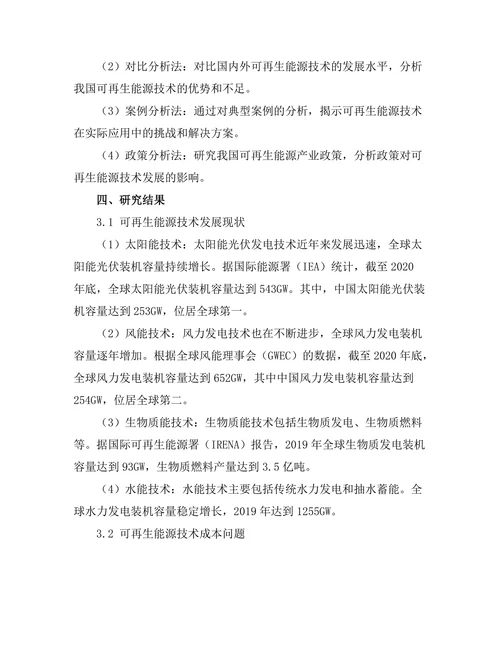 （2）对比分析法：对比国内外可再生能源技术的发展水平，分析我国可再生能源技术的优势和不足。

（3）案例分析法：通过对典型案例的分析，揭示可再生能源技术在实际应用中的挑战和解决方案。

（4）政策分析法：研究我国可再生能源产业政策，分析政策对可再生能源技术发展的影响。

四、研究结果

3.1 可再生能源技术发展现状

（1）太阳能技术：太阳能光伏发电技术近年来发展迅速，全球太阳能光伏装机容量持续增长。据国际能源署（IEA）统计，截至 2020 年底，全球太阳能光伏装机容量达到 543GW。其中，中国太阳能光伏装机容量达到 253GW，位居全球第一。

（2）风能技术：风力发电技术也在不断进步，全球风力发电装机容量逐年增加。根据全球风能理事会（GWEC）的数据，截至 2020 年底，全球风力发电装机容量达到 652GW，其中中国风力发电装机容量达到 254GW，位居全球第二。

（3）生物质能技术：生物质能技术包括生物质发电、生物质燃料等。据国际可再生能源署（IRENA）报告，2019 年全球生物质发电装机容量达到 93GW，生物质燃料产量达到 3.5 亿吨。

（4）水能技术：水能技术主要包括传统水力发电和抽水蓄能。全球水力发电装机容量稳定增长，2019 年达到 1255GW。

3.2 可再生能源技术成本问题